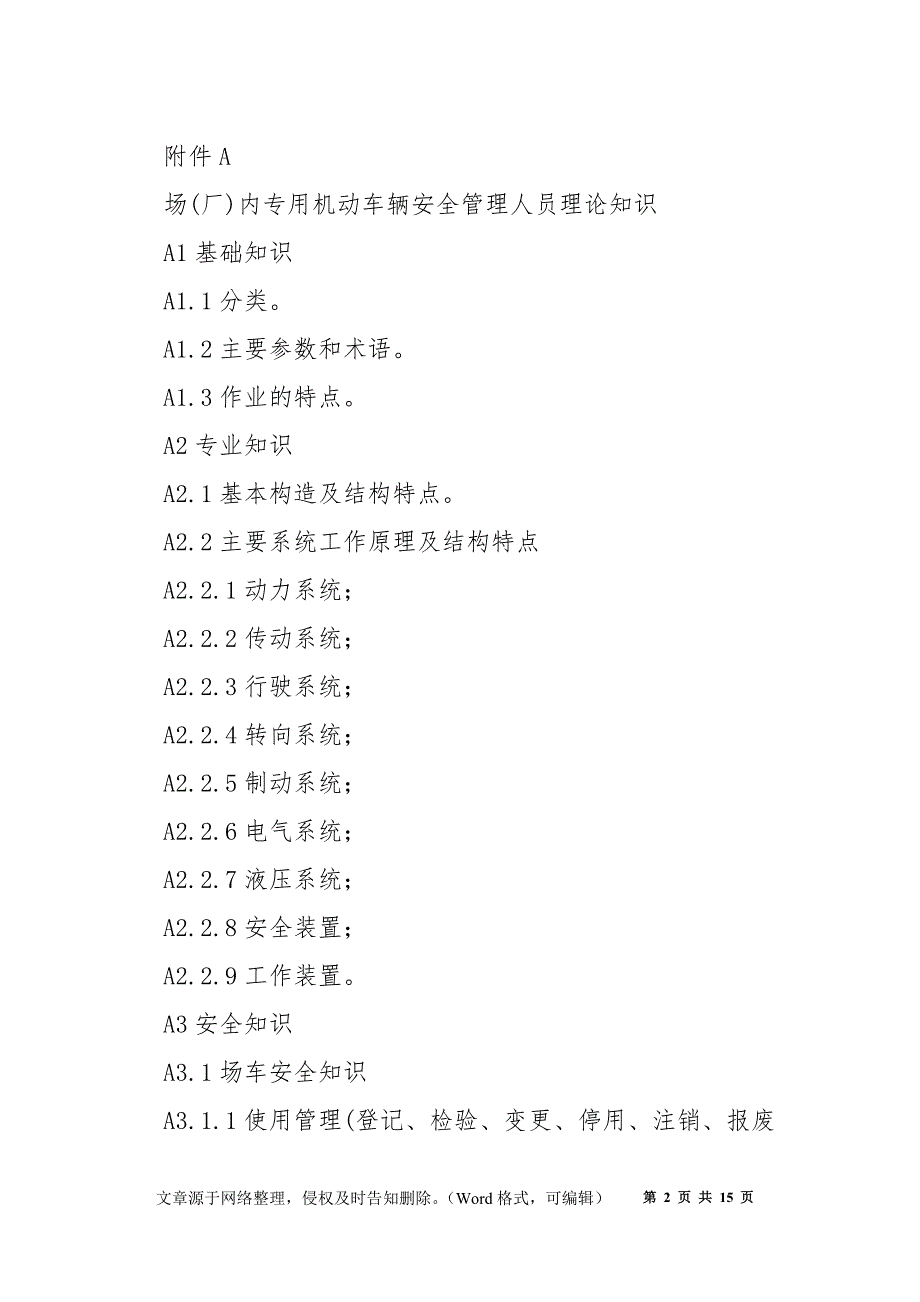 附件 A

场(厂)内专用机动车辆安全管理人员理论知识

A1 基础知识

A1.1 分类。

A1.2 主要参数和术语。

A1.3 作业的特点。

A2 专业知识

A2.1 基本构造及结构特点。

A2.2 主要系统工作原理及结构特点

A2.2.1 动力系统；

A2.2.2 传动系统；

A2.2.3 行驶系统；

A2.2.4 转向系统；

A2.2.5 制动系统；

A2.2.6 电气系统；

A2.2.7 液压系统；

A2.2.8 安全装置；

A2.2.9 工作装置。

A3 安全知识

A3.1 场车安全知识

A3.1.1 使用管理(登记、检验、变更、停用、注销、报废

文章源于网络整理，侵权及时告知删除。（Word 格式，可编辑） 第 2 页 共 15 页